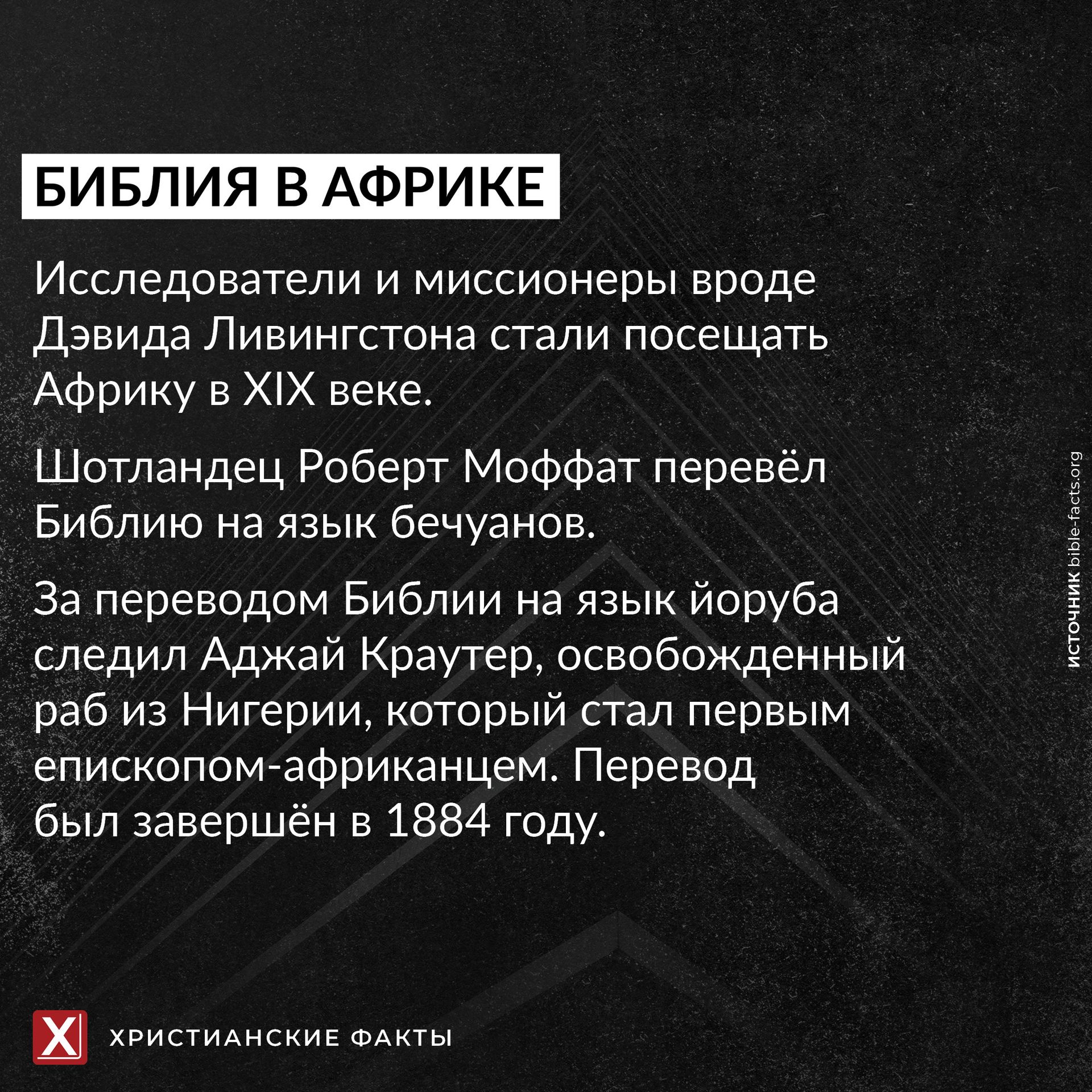 БИБЛИЯ В АФРИКЕ

Исследователи и миссионеры вроде Дэвида Ливингстона стали посещать Африку в XIX веке.

Шотландец Роберт Моффат перевёл Библию на язык бечуанов.

За переводом Библии на язык йоруба следил Аджай Краутер, освобожденный раб из Нигерии, который стал первым епископом-африканцем. Перевод был завершён в 1884 году.

ИСТОЧНИК bible-facts.org

X

ХРИСТИАНСКИЕ ФАКТЫ